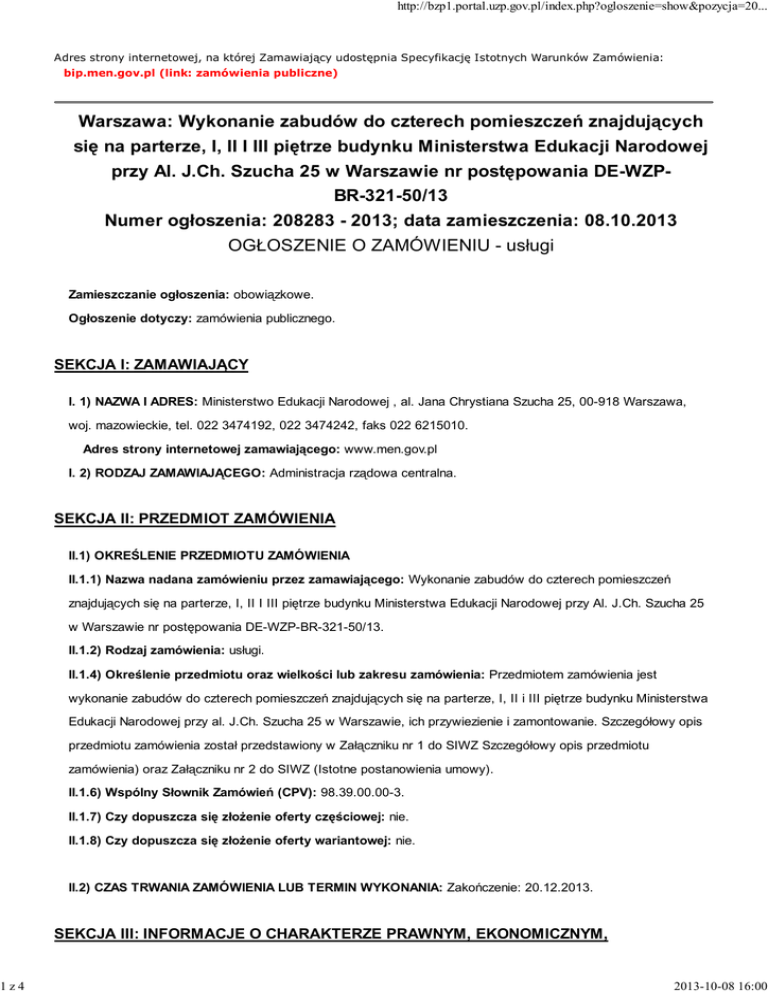 http://bzp1.portal.uzp.gov.pl/index.php?ogloszenie=show&pozycja=20...

Adres strony internetowej, na której Zamawiający udostępnia Specyfikację Istotnych Warunków Zamówienia: bip.men.gov.pl (link: zamówienia publiczne)

Warszawa: Wykonanie zabudów do czterech pomieszczeń znajdujących się na parterze, I, II I III piętrze budynku Ministerstwa Edukacji Narodowej przy Al. J.Ch. Szucha 25 w Warszawie nr postępowania DE-WZP-BR-321-50/13
Numer ogłoszenia: 208283 - 2013; data zamieszczenia: 08.10.2013
OGŁOSZENIE O ZAMÓWIENIU - usługi

Zamieszczanie ogłoszenia: obowiązkowe.

Ogłoszenie dotyczy: zamówienia publicznego.

SEKCJA I: ZAMAWIAJĄCY

I. 1) NAZWA I ADRES: Ministerstwo Edukacji Narodowej , al. Jana Chrystiana Szucha 25, 00-918 Warszawa, woj. mazowieckie, tel. 022 3474192, 022 3474242, faks 022 6215010.

Adres strony internetowej zamawiającego: www.men.gov.pl

I. 2) RODZAJ ZAMAWIAJĄCEGO: Administracja rządowa centralna.

SEKCJA II: PRZEDMIOT ZAMÓWIENIA

II.1) OKREŚLENIE PRZEDMIOTU ZAMÓWIENIA

II.1.1) Nazwa nadana zamówieniu przez zamawiającego: Wykonanie zabudów do czterech pomieszczeń znajdujących się na parterze, I, II I III piętrze budynku Ministerstwa Edukacji Narodowej przy Al. J.Ch. Szucha 25 w Warszawie nr postępowania DE-WZP-BR-321-50/13.

II.1.2) Rodzaj zamówienia: usługi.

II.1.4) Określenie przedmiotu oraz wielkości lub zakresu zamówienia: Przedmiotem zamówienia jest wykonanie zabudów do czterech pomieszczeń znajdujących się na parterze, I, II i III piętrze budynku Ministerstwa Edukacji Narodowej przy al. J.Ch. Szucha 25 w Warszawie, ich przywiezienie i zamontowanie. Szczegółowy opis przedmiotu zamówienia został przedstawiony w Załączniku nr 1 do SIWZ Szczegółowy opis przedmiotu zamówienia) oraz Załączniku nr 2 do SIWZ (Istotne postanowienia umowy).

II.1.6) Wspólny Słownik Zamówień (CPV): 98.39.00.00-3.

II.1.7) Czy dopuszcza się złożenie oferty częściowej: nie.

II.1.8) Czy dopuszcza się złożenie oferty wariantowej: nie.

II.2) CZAS TRWANIA ZAMÓWIENIA LUB TERMIN WYKONANIA: Zakończenie: 20.12.2013.

SEKCJA III: INFORMACJE O CHARAKTERZE PRAWNYM, EKONOMICZNYM,

1 z 4

2013-10-08 16:00